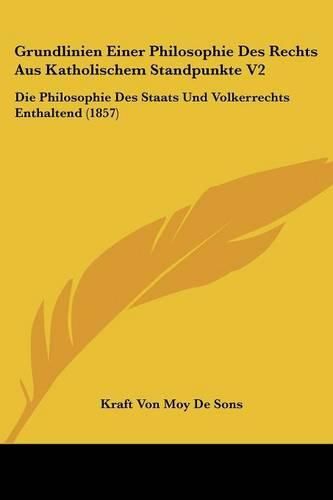 Grundlinien Einer Philosophie Des Rechts Aus Katholischem Standpunkte V2

Die Philosophie Des Staats Und Volkerrechts Enthaltend (1857)

Kraft Von Moy De Sons